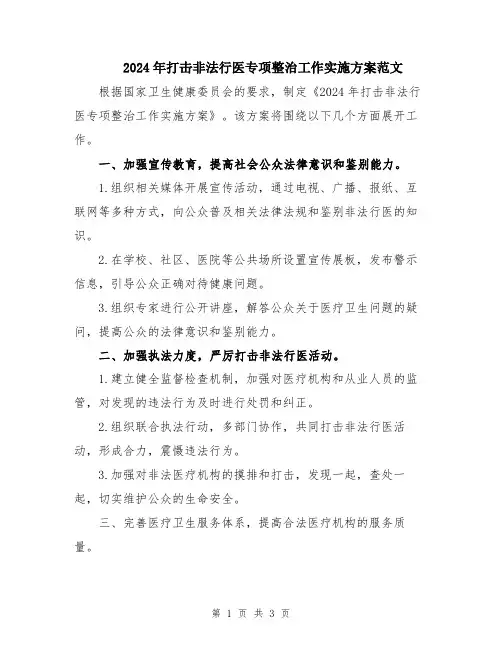 2024年打击非法行医专项整治工作实施方案范文

根据国家卫生健康委员会的要求，制定《2024年打击非法行医专项整治工作实施方案》。该方案将围绕以下几个方面展开工作。

一、加强宣传教育，提高社会公众法律意识和鉴别能力。

1.组织相关媒体开展宣传活动，通过电视、广播、报纸、互联网等多种方式，向公众普及相关法律法规和鉴别非法行医的知识。

2.在学校、社区、医院等公共场所设置宣传展板，发布警示信息，引导公众正确对待健康问题。

3.组织专家进行公开讲座，解答公众关于医疗卫生问题的疑问，提高公众的法律意识和鉴别能力。

二、加强执法力度，严厉打击非法行医活动。

1.建立健全监督检查机制，加强对医疗机构和从业人员的监管，对发现的违法行为及时进行处罚和纠正。

2.组织联合执法行动，多部门协作，共同打击非法行医活动，形成合力，震慑违法行为。

3.加强对非法医疗机构的摸排和打击，发现一起，查处一起，切实维护公众的生命安全。

三、完善医疗卫生服务体系，提高合法医疗机构的服务质量。

第 1 页 共 3 页